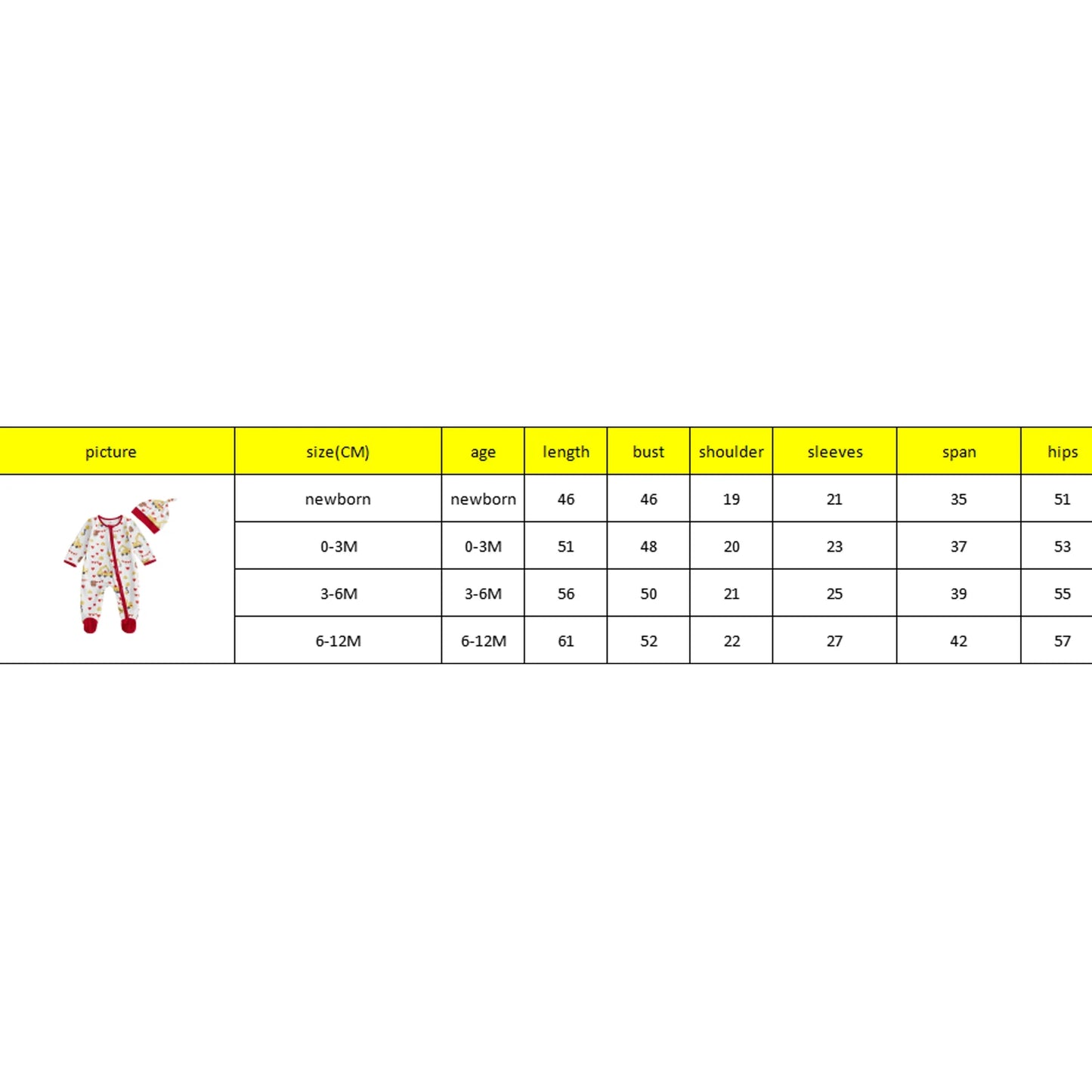 | picture | size(CM) | age | length | bust | shoulder | sleeves | span | hips |
|---|---|---|---|---|---|---|---|---|
| | newborn | newborn | 46 | 46 | 19 | 21 | 35 | 51 |
| | 0-3M | 0-3M | 51 | 48 | 20 | 23 | 37 | 53 |
| | 3-6M | 3-6M | 56 | 50 | 21 | 25 | 39 | 55 |
| | 6-12M | 6-12M | 61 | 52 | 22 | 27 | 42 | 57 |